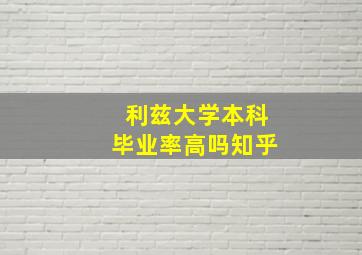 利兹大学本科
毕业率高吗知乎